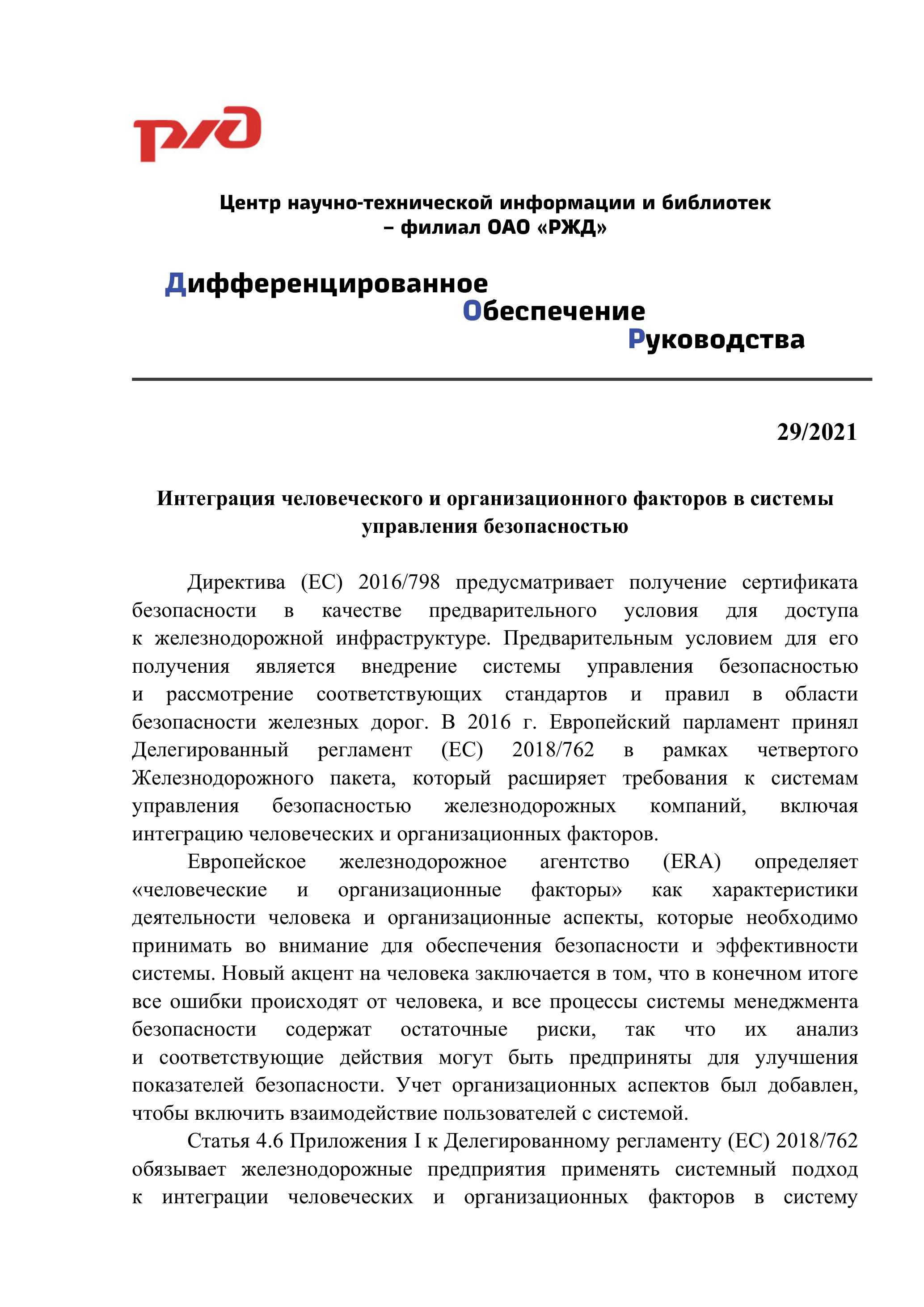 РЖД

Центр научно-технической информации и библиотек – филиал ОАО «РЖД»

Дифференцированное
Обеспечение
Руководства

29/2021

Интеграция человеческого и организационного факторов в системы управления безопасностью

Директива (ЕС) 2016/798 предусматривает получение сертификата безопасности в качестве предварительного условия для доступа к железнодорожной инфраструктуре. Предварительным условием для его получения является внедрение системы управления безопасностью и рассмотрение соответствующих стандартов и правил в области безопасности железных дорог. В 2016 г. Европейский парламент принял Делегированный регламент (ЕС) 2018/762 в рамках четвертого Железнодорожного пакета, который расширяет требования к системам управления безопасностью железнодорожных компаний, включая интеграцию человеческих и организационных факторов.

Европейское железнодорожное агентство (ERA) определяет «человеческие и организационные факторы» как характеристики деятельности человека и организационные аспекты, которые необходимо принимать во внимание для обеспечения безопасности и эффективности системы. Новый акцент на человека заключается в том, что в конечном итоге все ошибки происходят от человека, и все процессы системы менеджмента безопасности содержат остаточные риски, так что их анализ и соответствующие действия могут быть предприняты для улучшения показателей безопасности. Учет организационных аспектов был добавлен, чтобы включить взаимодействие пользователей с системой.

Статья 4.6 Приложения I к Делегированному регламенту (ЕС) 2018/762 обязывает железнодорожные предприятия применять системный подход к интеграции человеческих и организационных факторов в систему